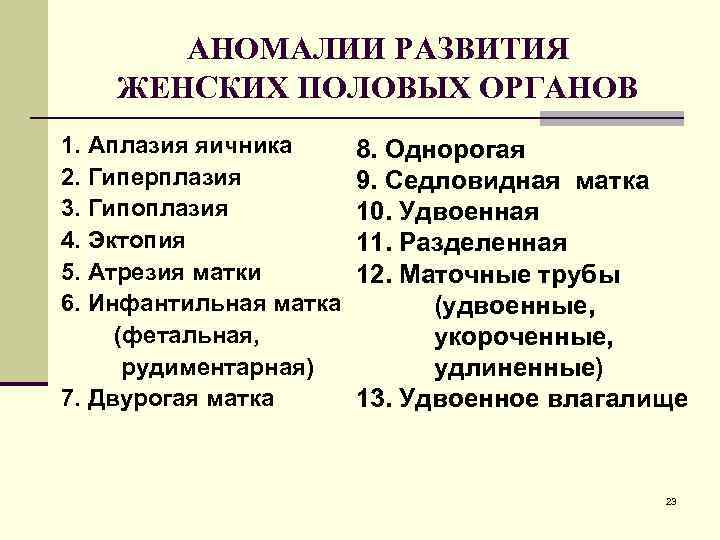 АНОМАЛИИ РАЗВИТИЯ ЖЕНСКИХ ПОЛОВЫХ ОРГАНОВ

1. Аплазия яичника
2. Гиперплазия
3. Гипоплазия
4. Эктопия
5. Атрезия матки
6. Инфантильная матка (фетальная, рудиментарная)
7. Двурогая матка

8. Однорогая
9. Седловидная матка
10. Удвоенная
11. Разделенная
12. Маточные трубы (удвоенные, укороченные, удлиненные)
13. Удвоенное влагалище

23